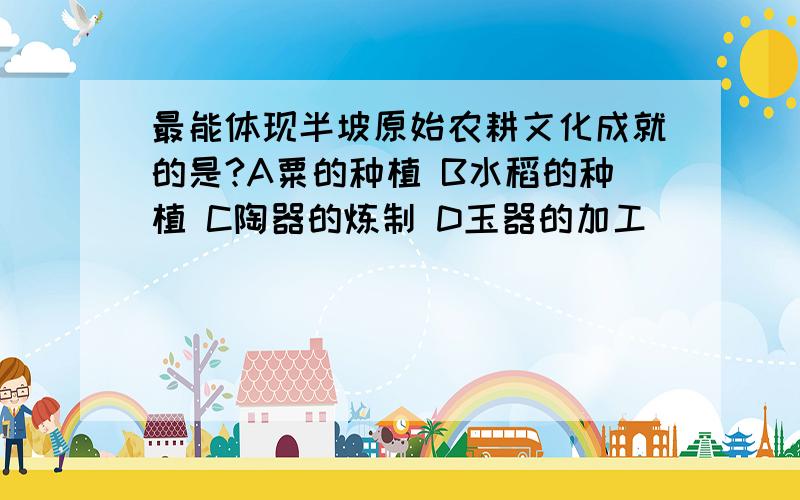 最能体现半坡原始农耕文化成就的是?A粟的种植 B水稻的种植 C陶器的炼制 D玉器的加工